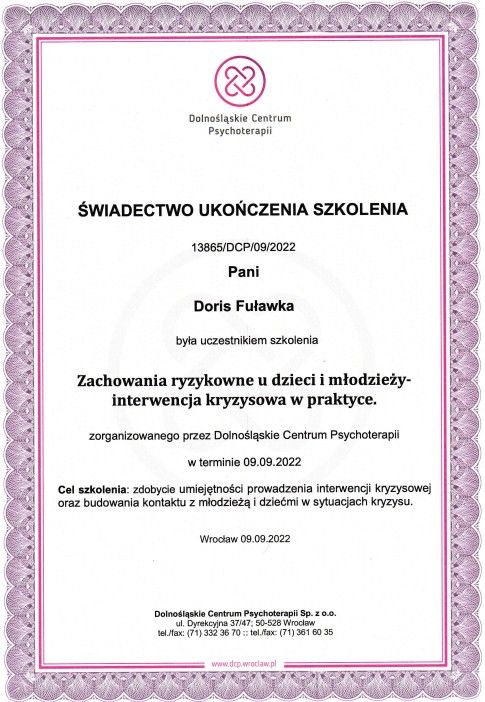 Dolnośląskie Centrum Psychoterapii

ŚWIADECTWO UKOŃCZENIA SZKOLENIA

13865/DCP/09/2022

Pani

Doris Fuławka

była uczestnikiem szkolenia

Zachowania ryzykowne u dzieci i młodzieży- interwencja kryzysowa w praktyce.

zorganizowanego przez Dolnośląskie Centrum Psychoterapii

w terminie 09.09.2022

Cel szkolenia: zdobycie umiejętności prowadzenia interwencji kryzysowej oraz budowania kontaktu z młodzieżą i dziećmi w sytuacjach kryzysu.

Wrocław 09.09.2022

Dolnośląskie Centrum Psychoterapii Sp. z o.o.
ul. Dyrekcyjna 37/47; 50-528 Wrocław
tel./fax: (71) 332 36 70 :: tel./fax: (71) 361 60 35

www.dcp.wroclaw.pl